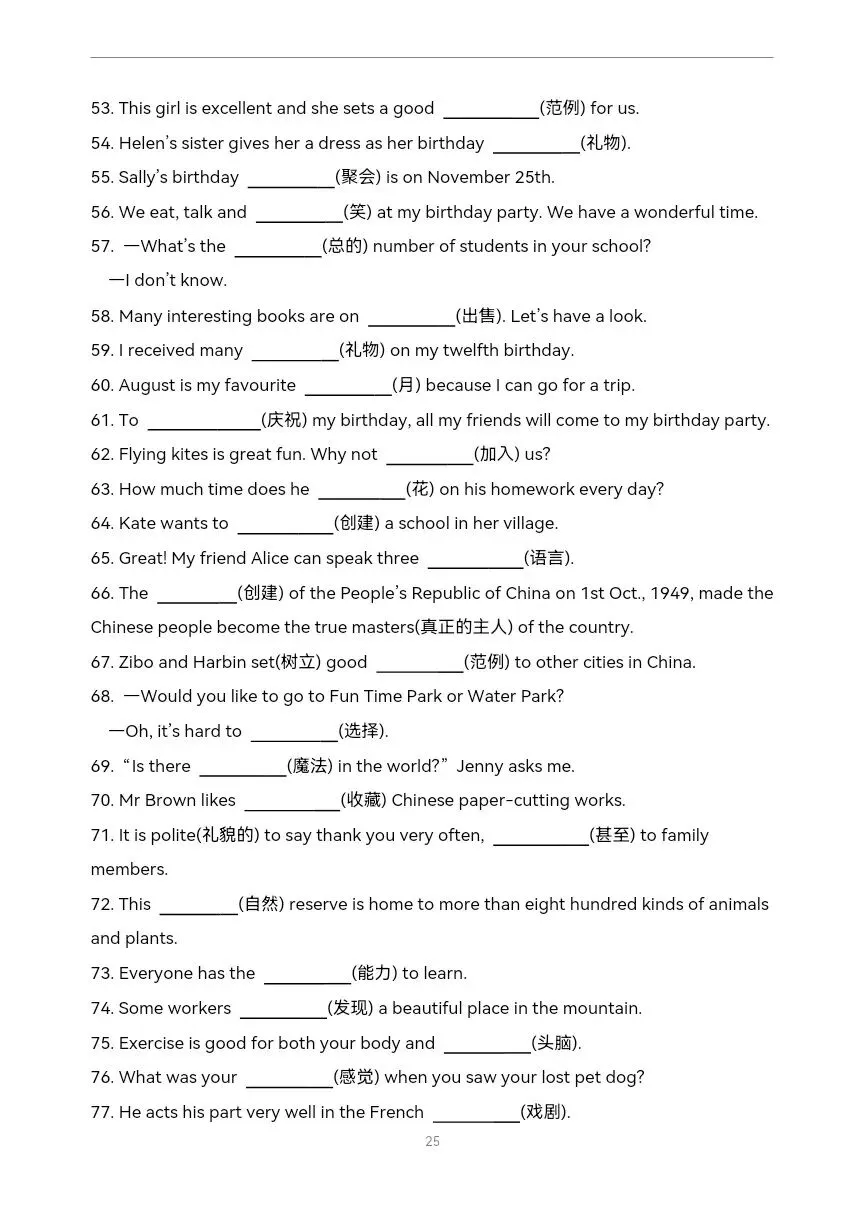 53. This girl is excellent and she sets a good ____(范例) for us.

54. Helen's sister gives her a dress as her birthday ____(礼物).

55. Sally's birthday ____(聚会) is on November 25th.

56. We eat, talk and ____(笑) at my birthday party. We have a wonderful time.

57. —What's the ____(总的) number of students in your school?

—I don't know.

58. Many interesting books are on ____(出售). Let's have a look.

59. I received many ____(礼物) on my twelfth birthday.

60. August is my favourite ____(月) because I can go for a trip.

61. To ____(庆祝) my birthday, all my friends will come to my birthday party.

62. Flying kites is great fun. Why not ____(加入) us?

63. How much time does he ____(花) on his homework every day?

64. Kate wants to ____(创建) a school in her village.

65. Great! My friend Alice can speak three ____(语言).

66. The ____(创建) of the People's Republic of China on 1st Oct., 1949, made the Chinese people become the true masters(真正的主人) of the country.

67. Zibo and Harbin set(树立) good ____(范例) to other cities in China.

68. —Would you like to go to Fun Time Park or Water Park?

—Oh, it's hard to ____(选择).

69. "Is there ____(魔法) in the world?" Jenny asks me.

70. Mr Brown likes ____(收藏) Chinese paper-cutting works.

71. It is polite(礼貌的) to say thank you very often, ____(甚至) to family members.

72. This ____(自然) reserve is home to more than eight hundred kinds of animals and plants.

73. Everyone has the ____(能力) to learn.

74. Some workers ____(发现) a beautiful place in the mountain.

75. Exercise is good for both your body and ____(头脑).

76. What was your ____(感觉) when you saw your lost pet dog?

77. He acts his part very well in the French ____(戏剧).

25